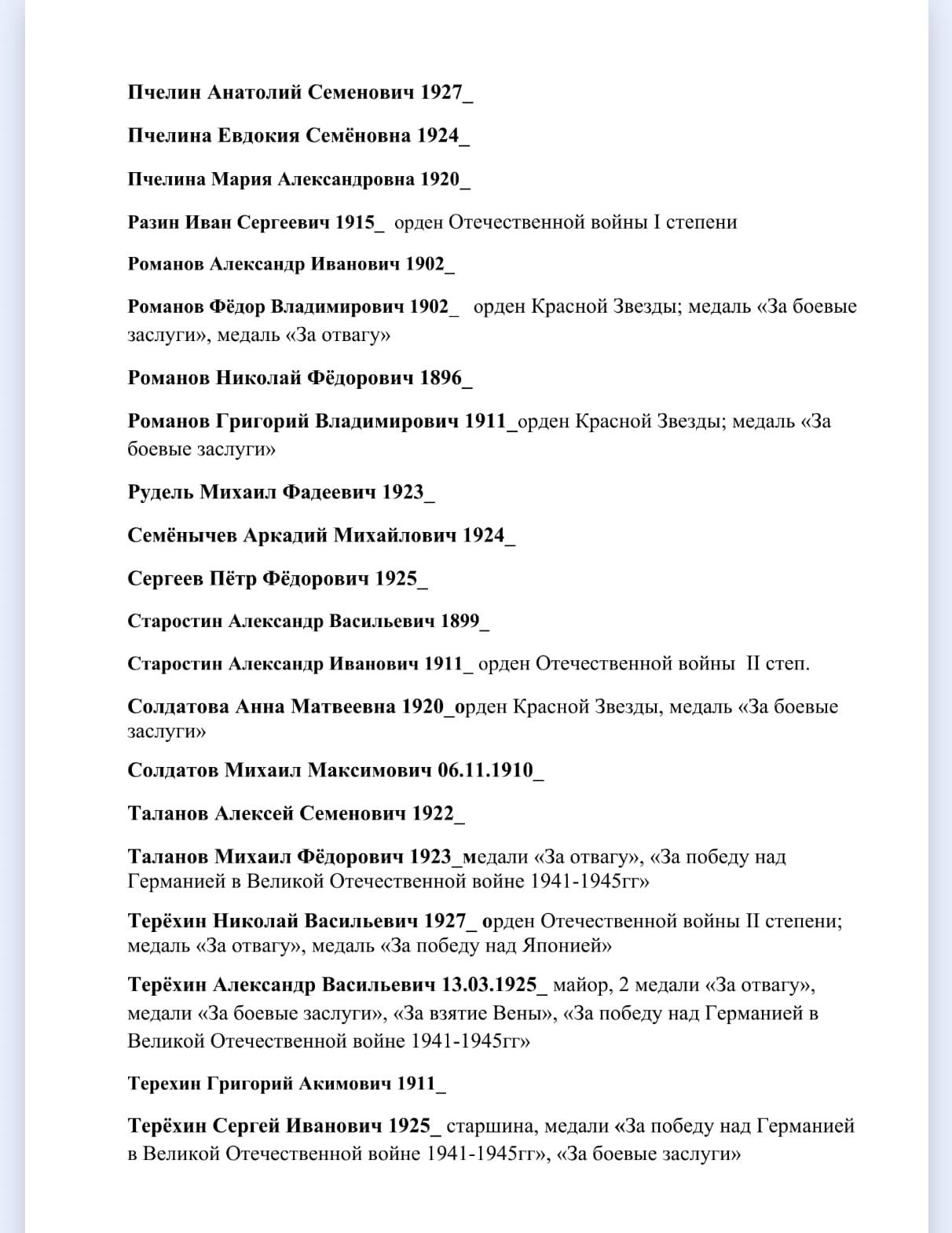 Пчелин Анатолий Семенович 1927_

Пчелина Евдокия Семёновна 1924_

Пчелина Мария Александровна 1920_

Разин Иван Сергеевич 1915_ орден Отечественной войны I степени

Романов Александр Иванович 1902_

Романов Фёдор Владимирович 1902_ орден Красной Звезды; медаль «За боевые заслуги», медаль «За отвагу»

Романов Николай Фёдорович 1896_

Романов Григорий Владимирович 1911_орден Красной Звезды; медаль «За боевые заслуги»

Рудель Михаил Фадеевич 1923_

Семёнычев Аркадий Михайлович 1924_

Сергеев Пётр Фёдорович 1925_

Старостин Александр Васильевич 1899_

Старостин Александр Иванович 1911_ орден Отечественной войны II степ.

Солдатова Анна Матвеевна 1920_орден Красной Звезды, медаль «За боевые заслуги»

Солдатов Михаил Максимович 06.11.1910_

Таланов Алексей Семенович 1922_

Таланов Михаил Фёдорович 1923_медали «За отвагу», «За победу над Германией в Великой Отечественной войне 1941-1945гг»

Терёхин Николай Васильевич 1927_ орден Отечественной войны II степени; медаль «За отвагу», медаль «За победу над Японией»

Терёхин Александр Васильевич 13.03.1925_ майор, 2 медали «За отвагу», медали «За боевые заслуги», «За взятие Вены», «За победу над Германией в Великой Отечественной войне 1941-1945гг»

Терехин Григорий Акимович 1911_

Терёхин Сергей Иванович 1925_ старшина, медали «За победу над Германией в Великой Отечественной войне 1941-1945гг», «За боевые заслуги»